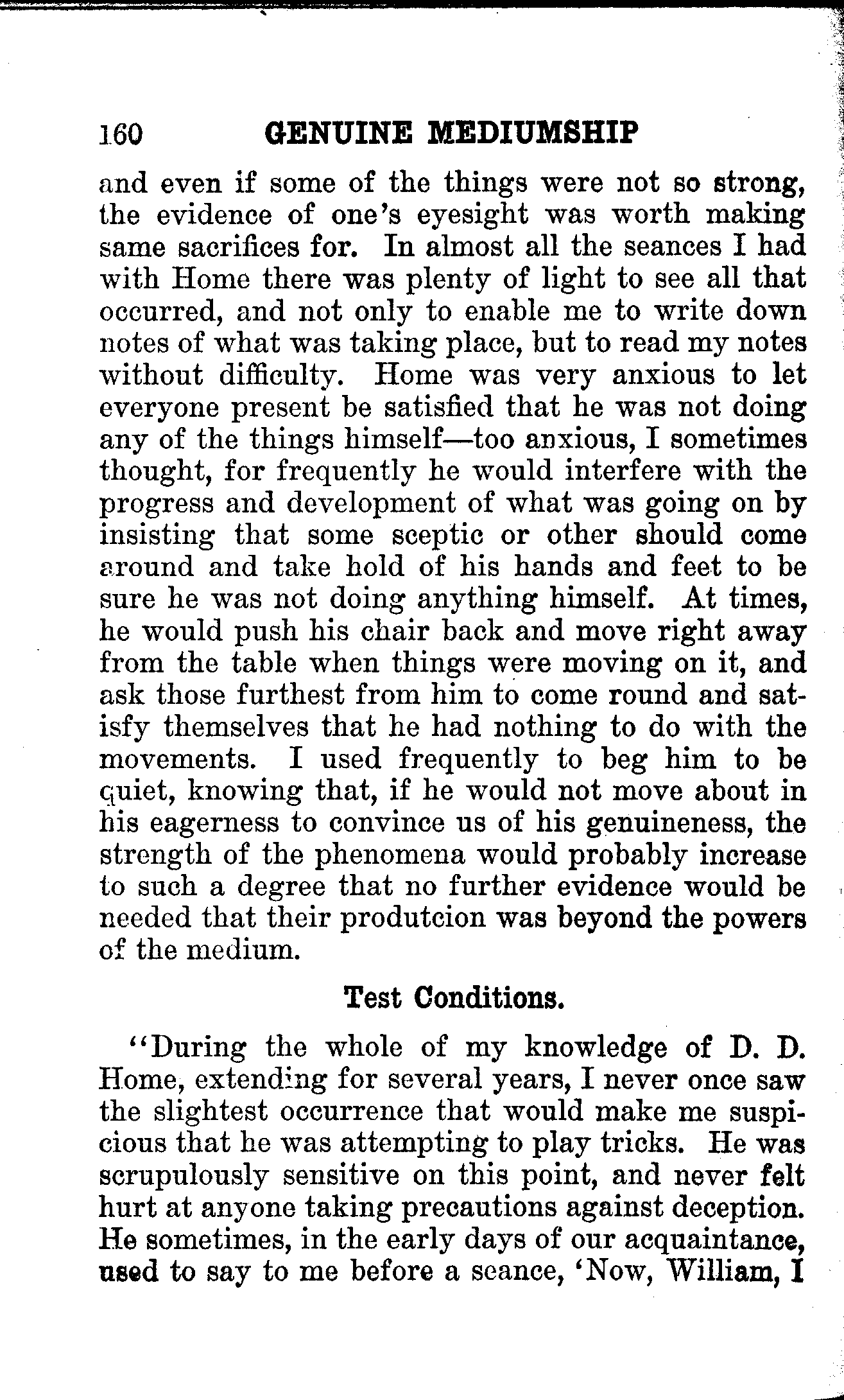 160 GENUINE MEDIUMSHIP

and even if some of the things were not so strong, the evidence of one's eyesight was worth making same sacrifices for. In almost all the seances I had with Home there was plenty of light to see all that occurred, and not only to enable me to write down notes of what was taking place, but to read my notes without difficulty. Home was very anxious to let everyone present be satisfied that he was not doing any of the things himself—too anxious, I sometimes thought, for frequently he would interfere with the progress and development of what was going on by insisting that some sceptic or other should come around and take hold of his hands and feet to be sure he was not doing anything himself. At times, he would push his chair back and move right away from the table when things were moving on it, and ask those furthest from him to come round and satisfy themselves that he had nothing to do with the movements. I used frequently to beg him to be quiet, knowing that, if he would not move about in his eagerness to convince us of his genuineness, the strength of the phenomena would probably increase to such a degree that no further evidence would be needed that their produtcion was beyond the powers of the medium.

Test Conditions.

"During the whole of my knowledge of D. D. Home, extending for several years, I never once saw the slightest occurrence that would make me suspicious that he was attempting to play tricks. He was scrupulously sensitive on this point, and never felt hurt at anyone taking precautions against deception. He sometimes, in the early days of our acquaintance, used to say to me before a seance, 'Now, William, I